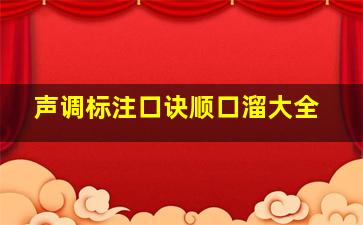 声调标注口诀顺口溜大全